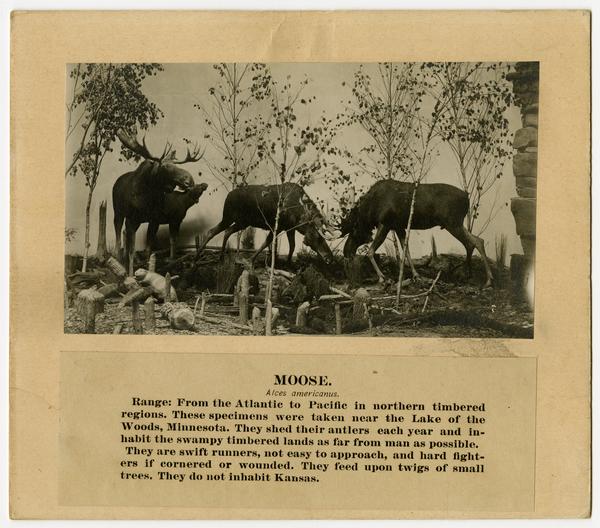 MOOSE.

Alces americanus.

Range: From the Atlantic to Pacific in northern timbered regions. These specimens were taken near the Lake of the Woods, Minnesota. They shed their antlers each year and inhabit the swampy timbered lands as far from man as possible. They are swift runners, not easy to approach, and hard fighters if cornered or wounded. They feed upon twigs of small trees. They do not inhabit Kansas.